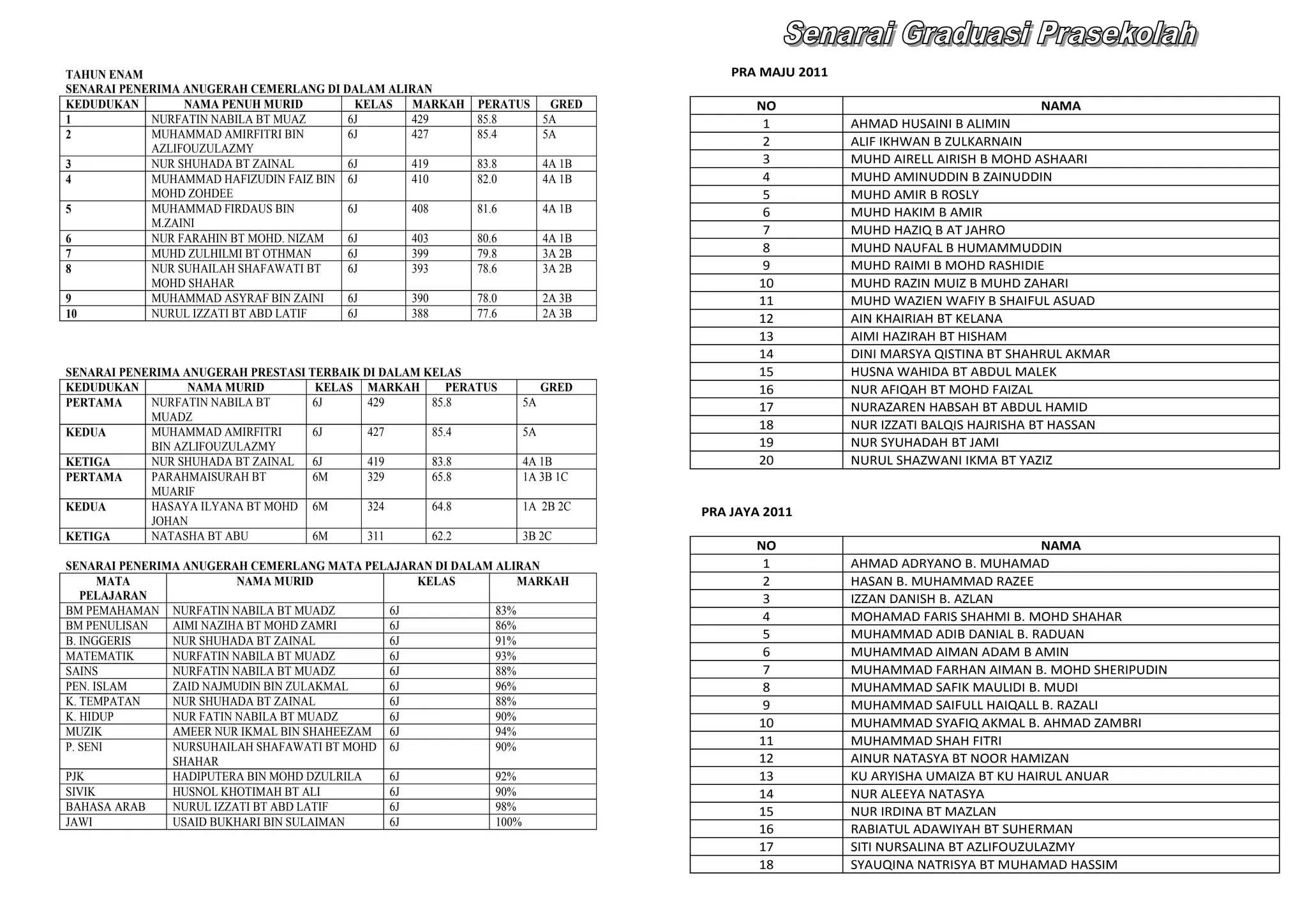 TAHUN ENAM
SENARAI PENERIMA ANUGERAH CEMERLANG DI DALAM ALIRAN

| KEDUDUKAN | NAMA PENUH MURID | KELAS | MARKAH | PERATUS | GRED |
|---|---|---|---|---|---|
| 1 | NURFATIN NABILA BT MUAZ | 6J | 429 | 85.8 | 5A |
| 2 | MUHAMMAD AMIRFITRI BIN AZLIFOUZULAZMY | 6J | 427 | 85.4 | 5A |
| 3 | NUR SHUHADA BT ZAINAL | 6J | 419 | 83.8 | 4A 1B |
| 4 | MUHAMMAD HAFIZUDIN FAIZ BIN MOHD ZOHDEE | 6J | 410 | 82.0 | 4A 1B |
| 5 | MUHAMMAD FIRDAUS BIN M.ZAINI | 6J | 408 | 81.6 | 4A 1B |
| 6 | NUR FARAHIN BT MOHD. NIZAM | 6J | 403 | 80.6 | 4A 1B |
| 7 | MUHD ZULHILMI BT OTHMAN | 6J | 399 | 79.8 | 3A 2B |
| 8 | NUR SUHAILAH SHAFAWATI BT MOHD SHAHAR | 6J | 393 | 78.6 | 3A 2B |
| 9 | MUHAMMAD ASYRAF BIN ZAINI | 6J | 390 | 78.0 | 2A 3B |
| 10 | NURUL IZZATI BT ABD LATIF | 6J | 388 | 77.6 | 2A 3B |

SENARAI PENERIMA ANUGERAH PRESTASI TERBAIK DI DALAM KELAS

| KEDUDUKAN | NAMA MURID | KELAS | MARKAH | PERATUS | GRED |
|---|---|---|---|---|---|
| PERTAMA | NURFATIN NABILA BT MUADZ | 6J | 429 | 85.8 | 5A |
| KEDUA | MUHAMMAD AMIRFITRI BIN AZLIFOUZULAZMY | 6J | 427 | 85.4 | 5A |
| KETIGA | NUR SHUHADA BT ZAINAL | 6J | 419 | 83.8 | 4A 1B |
| PERTAMA | PARAHMAISURAH BT MUARIF | 6M | 329 | 65.8 | 1A 3B 1C |
| KEDUA | HASAYA ILYANA BT MOHD JOHAN | 6M | 324 | 64.8 | 1A 2B 2C |
| KETIGA | NATASHA BT ABU | 6M | 311 | 62.2 | 3B 2C |

SENARAI PENERIMA ANUGERAH CEMERLANG MATA PELAJARAN DI DALAM ALIRAN

| MATA PELAJARAN | NAMA MURID | KELAS | MARKAH |
|---|---|---|---|
| BM PEMAHAMAN | NURFATIN NABILA BT MUADZ | 6J | 83% |
| BM PENULISAN | AIMI NAZIHA BT MOHD ZAMRI | 6J | 86% |
| B. INGGERIS | NUR SHUHADA BT ZAINAL | 6J | 91% |
| MATEMATIK | NURFATIN NABILA BT MUADZ | 6J | 93% |
| SAINS | NURFATIN NABILA BT MUADZ | 6J | 88% |
| PEN. ISLAM | ZAID NAJMUDIN BIN ZULAKMAL | 6J | 96% |
| K. TEMPATAN | NUR SHUHADA BT ZAINAL | 6J | 88% |
| K. HIDUP | NUR FATIN NABILA BT MUADZ | 6J | 90% |
| MUZIK | AMEER NUR IKMAL BIN SHAHEEZAM | 6J | 94% |
| P. SENI | NURSUHAILAH SHAFAWATI BT MOHD SHAHAR | 6J | 90% |
| PJK | HADIPUTERA BIN MOHD DZULRILA | 6J | 92% |
| SIVIK | HUSNOL KHOTIMAH BT ALI | 6J | 90% |
| BAHASA ARAB | NURUL IZZATI BT ABD LATIF | 6J | 98% |
| JAWI | USAID BUKHARI BIN SULAIMAN | 6J | 100% |

Senarai Graduasi Prasekolah

PRA MAJU 2011

| NO | NAMA |
|---|---|
| 1 | AHMAD HUSAINI B ALIMIN |
| 2 | ALIF IKHWAN B ZULKARNAIN |
| 3 | MUHD AIRELL AIRISH B MOHD ASHAARI |
| 4 | MUHD AMINUDDIN B ZAINUDDIN |
| 5 | MUHD AMIR B ROSLY |
| 6 | MUHD HAKIM B AMIR |
| 7 | MUHD HAZIQ B AT JAHRO |
| 8 | MUHD NAUFAL B HUMAMMUDDIN |
| 9 | MUHD RAIMI B MOHD RASHIDIE |
| 10 | MUHD RAZIN MUIZ B MUHD ZAHARI |
| 11 | MUHD WAZIEN WAFIY B SHAIFUL ASUAD |
| 12 | AIN KHAIRIAH BT KELANA |
| 13 | AIMI HAZIRAH BT HISHAM |
| 14 | DINI MARSYA QISTINA BT SHAHRUL AKMAR |
| 15 | HUSNA WAHIDA BT ABDUL MALEK |
| 16 | NUR AFIQAH BT MOHD FAIZAL |
| 17 | NURAZAREN HABSAH BT ABDUL HAMID |
| 18 | NUR IZZATI BALQIS HAJRISHA BT HASSAN |
| 19 | NUR SYUHADAH BT JAMI |
| 20 | NURUL SHAZWANI IKMA BT YAZIZ |

PRA JAYA 2011

| NO | NAMA |
|---|---|
| 1 | AHMAD ADRYANO B. MUHAMAD |
| 2 | HASAN B. MUHAMMAD RAZEE |
| 3 | IZZAN DANISH B. AZLAN |
| 4 | MOHAMAD FARIS SHAHMI B. MOHD SHAHAR |
| 5 | MUHAMMAD ADIB DANIAL B. RADUAN |
| 6 | MUHAMMAD AIMAN ADAM B AMIN |
| 7 | MUHAMMAD FARHAN AIMAN B. MOHD SHERIPUDIN |
| 8 | MUHAMMAD SAFIK MAULIDI B. MUDI |
| 9 | MUHAMMAD SAIFULL HAIQALL B. RAZALI |
| 10 | MUHAMMAD SYAFIQ AKMAL B. AHMAD ZAMBRI |
| 11 | MUHAMMAD SHAH FITRI |
| 12 | AINUR NATASYA BT NOOR HAMIZAN |
| 13 | KU ARYISHA UMAIZA BT KU HAIRUL ANUAR |
| 14 | NUR ALEEYA NATASYA |
| 15 | NUR IRDINA BT MAZLAN |
| 16 | RABIATUL ADAWIYAH BT SUHERMAN |
| 17 | SITI NURSALINA BT AZLIFOUZULAZMY |
| 18 | SYAUQINA NATRISYA BT MUHAMAD HASSIM |